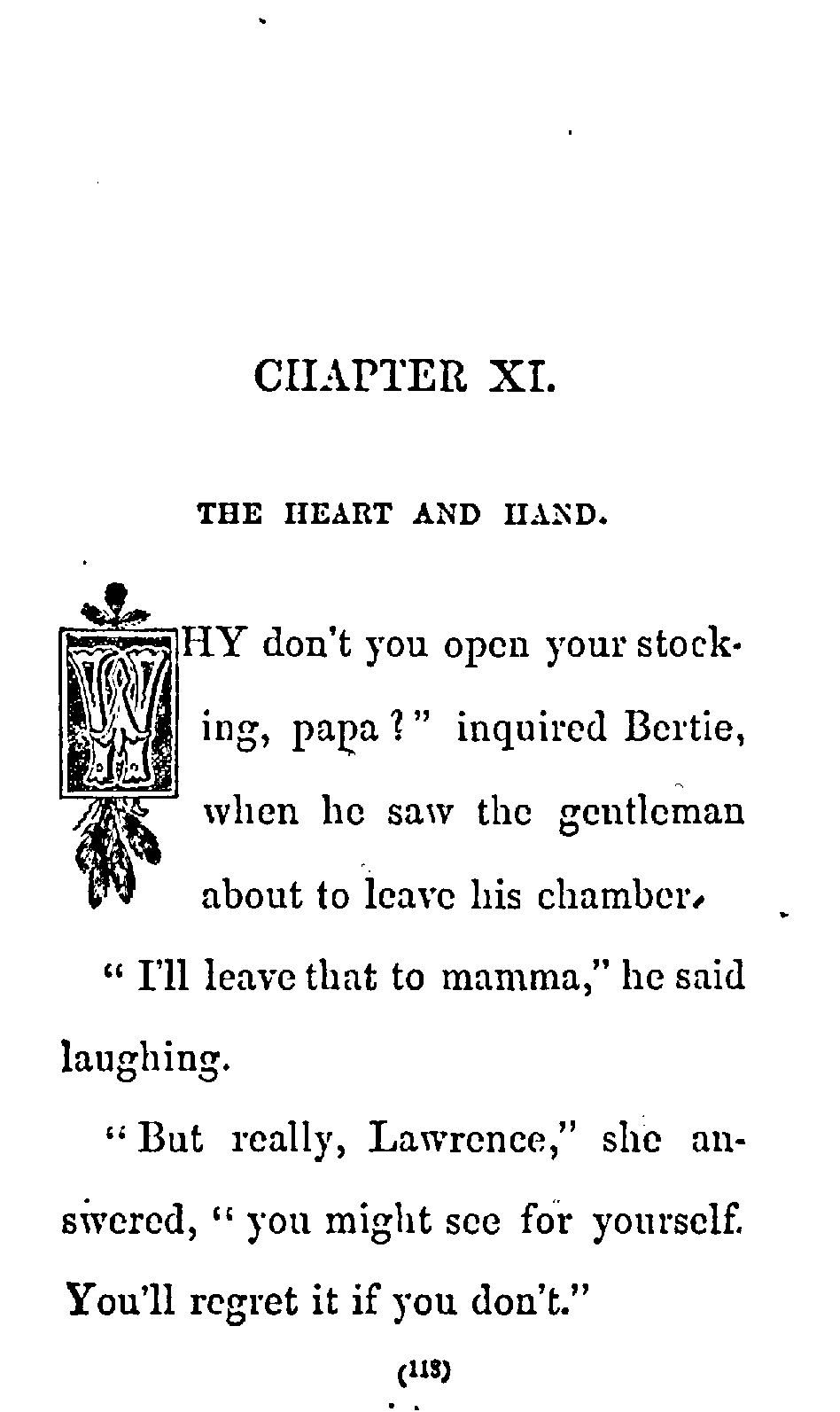 CHAPTER XI.

THE HEART AND HAND.

WHY don't you open your stocking, papa?" inquired Bertie, when he saw the gentleman about to leave his chamber.

"I'll leave that to mamma," he said laughing.

"But really, Lawrence," she answered, "you might see for yourself. You'll regret it if you don't."

(113)